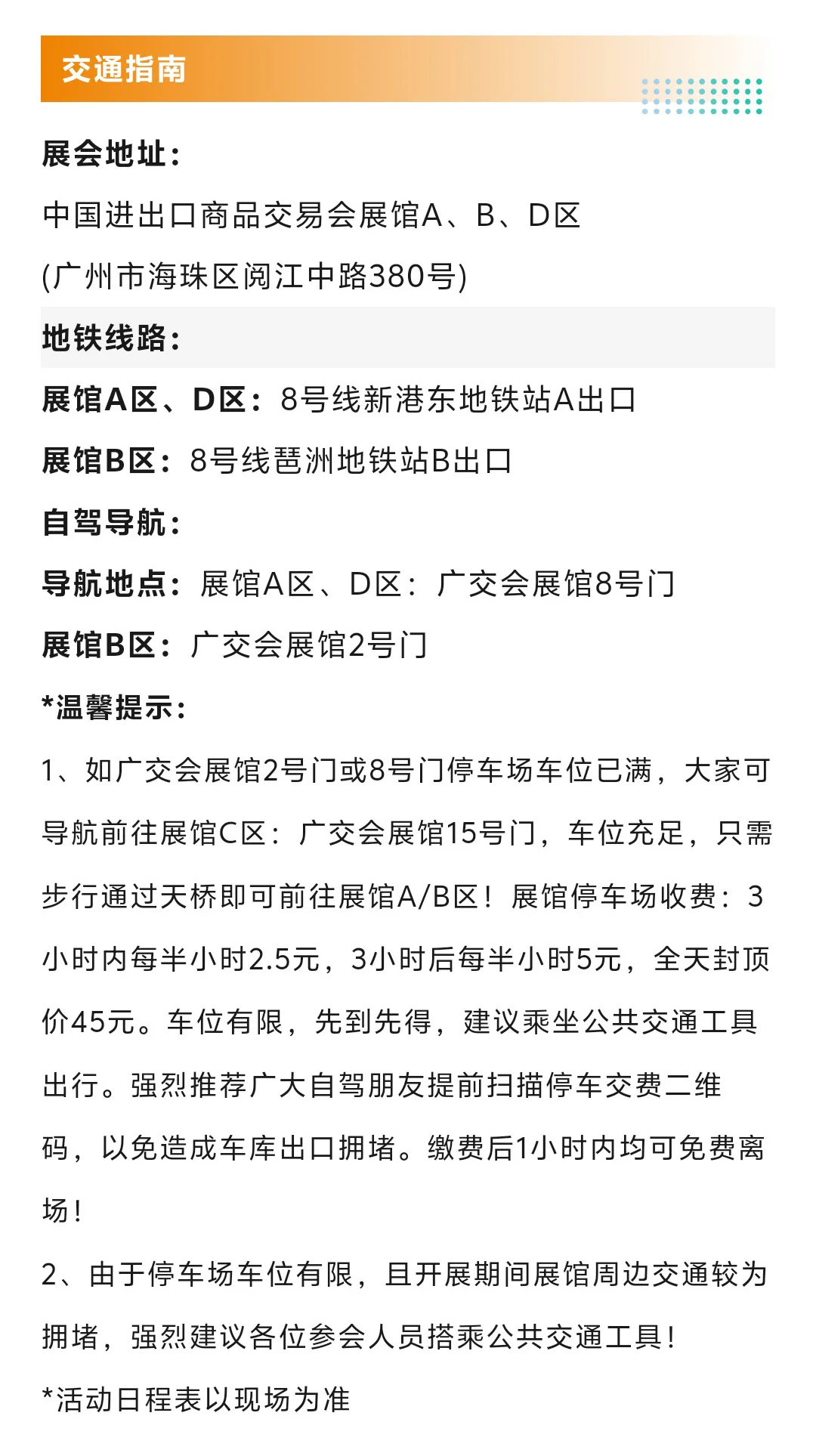 交通指南

展会地址：

中国进出口商品交易会展馆A、B、D区

(广州市海珠区阅江中路380号)

地铁线路：

展馆A区、D区：8号线新港东地铁站A出口

展馆B区：8号线琶洲地铁站B出口

自驾导航：

导航地点：展馆A区、D区：广交会展馆8号门

展馆B区：广交会展馆2号门

*温馨提示：

1、如广交会展馆2号门或8号门停车场车位已满，大家可导航前往展馆C区：广交会展馆15号门，车位充足，只需步行通过天桥即可前往展馆A/B区！展馆停车场收费：3小时内每半小时2.5元，3小时后每半小时5元，全天封顶价45元。车位有限，先到先得，建议乘坐公共交通工具出行。强烈推荐广大自驾朋友提前扫描停车交费二维码，以免造成车库出口拥堵。缴费后1小时内均可免费离场！

2、由于停车场车位有限，且开展期间展馆周边交通较为拥堵，强烈建议各位参会人员搭乘公共交通工具！

*活动日程表以现场为准